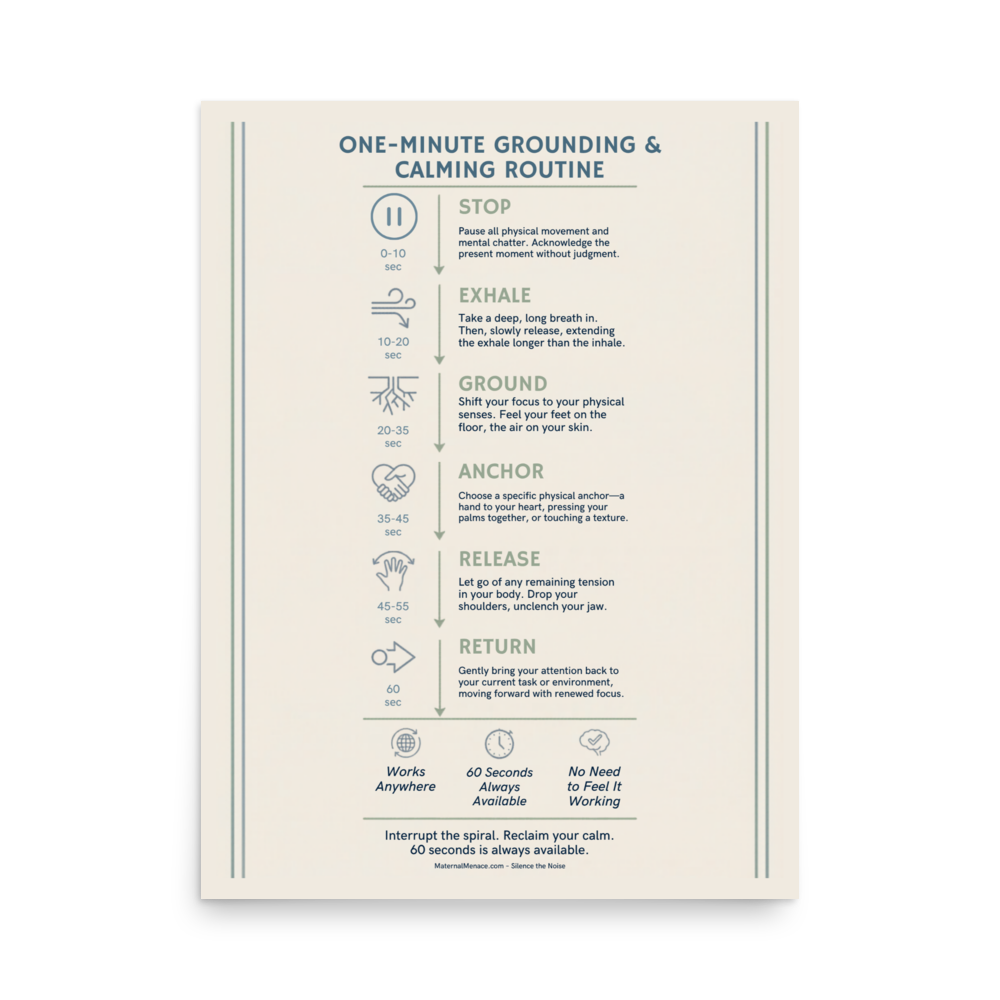 ONE-MINUTE GROUNDING & CALMING ROUTINE

0-10 sec

STOP

Pause all physical movement and mental chatter. Acknowledge the present moment without judgment.

10-20 sec

EXHALE

Take a deep, long breath in. Then, slowly release, extending the exhale longer than the inhale.

20-35 sec

GROUND

Shift your focus to your physical senses. Feel your feet on the floor, the air on your skin.

35-45 sec

ANCHOR

Choose a specific physical anchor—a hand to your heart, pressing your palms together, or touching a texture.

45-55 sec

RELEASE

Let go of any remaining tension in your body. Drop your shoulders, unclench your jaw.

60 sec

RETURN

Gently bring your attention back to your current task or environment, moving forward with renewed focus.

Works Anywhere

60 Seconds Always Available

No Need to Feel It Working

Interrupt the spiral. Reclaim your calm. 60 seconds is always available.

MaternalMenace.com - Silence the Noise